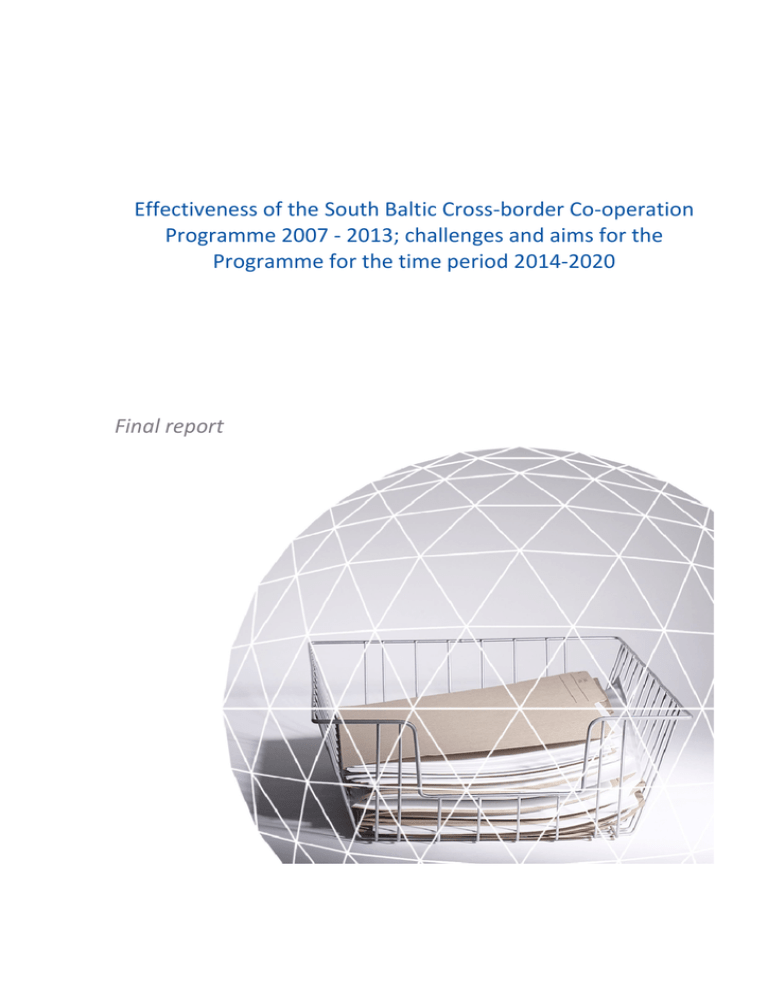 Effectiveness of the South Baltic Cross-border Co-operation Programme 2007 - 2013; challenges and aims for the Programme for the time period 2014-2020

Final report